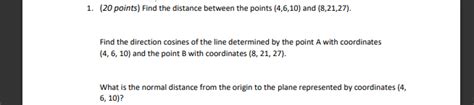 1. (20 points) Find the distance between the points (4,6,10) and (8,21,27).

Find the direction cosines of the line determined by the point A with coordinates (4, 6, 10) and the point B with coordinates (8, 21, 27).

What is the normal distance from the origin to the plane represented by coordinates (4, 6, 10)?